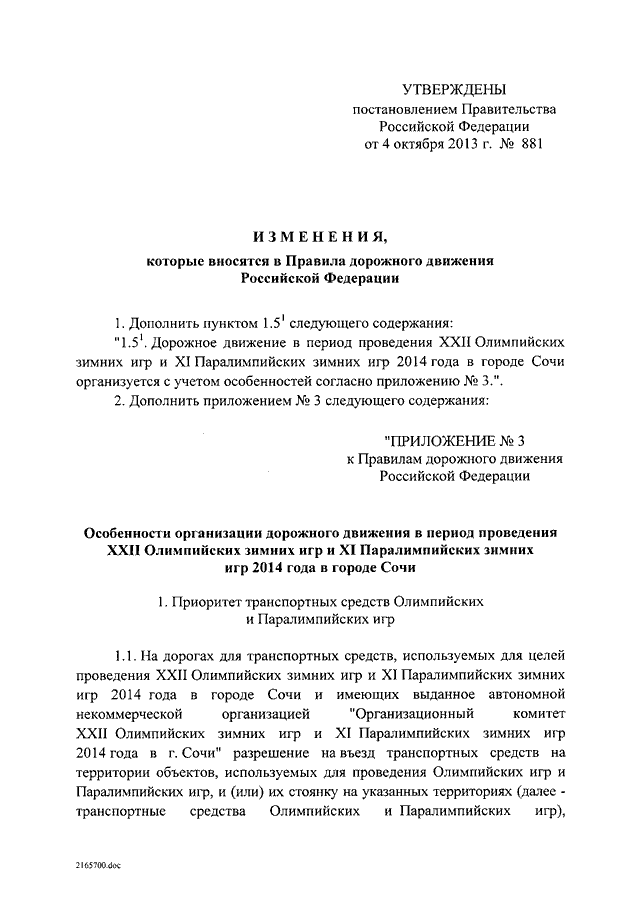 УТВЕРЖДЕНЫ
постановлением Правительства
Российской Федерации
от 4 октября 2013 г. № 881

ИЗМЕНЕНИЯ,
которые вносятся в Правила дорожного движения
Российской Федерации

1. Дополнить пунктом $1.5^1$ следующего содержания:
"$1.5^1$. Дорожное движение в период проведения XXII Олимпийских зимних игр и XI Паралимпийских зимних игр 2014 года в городе Сочи организуется с учетом особенностей согласно приложению № 3.".
2. Дополнить приложением № 3 следующего содержания:

"ПРИЛОЖЕНИЕ № 3
к Правилам дорожного движения
Российской Федерации

Особенности организации дорожного движения в период проведения XXII Олимпийских зимних игр и XI Паралимпийских зимних игр 2014 года в городе Сочи

1. Приоритет транспортных средств Олимпийских и Паралимпийских игр

1.1. На дорогах для транспортных средств, используемых для целей проведения XXII Олимпийских зимних игр и XI Паралимпийских зимних игр 2014 года в городе Сочи и имеющих выданное автономной некоммерческой организацией "Организационный комитет XXII Олимпийских зимних игр и XI Паралимпийских зимних игр 2014 года в г. Сочи" разрешение на въезд транспортных средств на территории объектов, используемых для проведения Олимпийских игр и Паралимпийских игр, и (или) их стоянку на указанных территориях (далее - транспортные средства Олимпийских и Паралимпийских игр),

2165700.doc